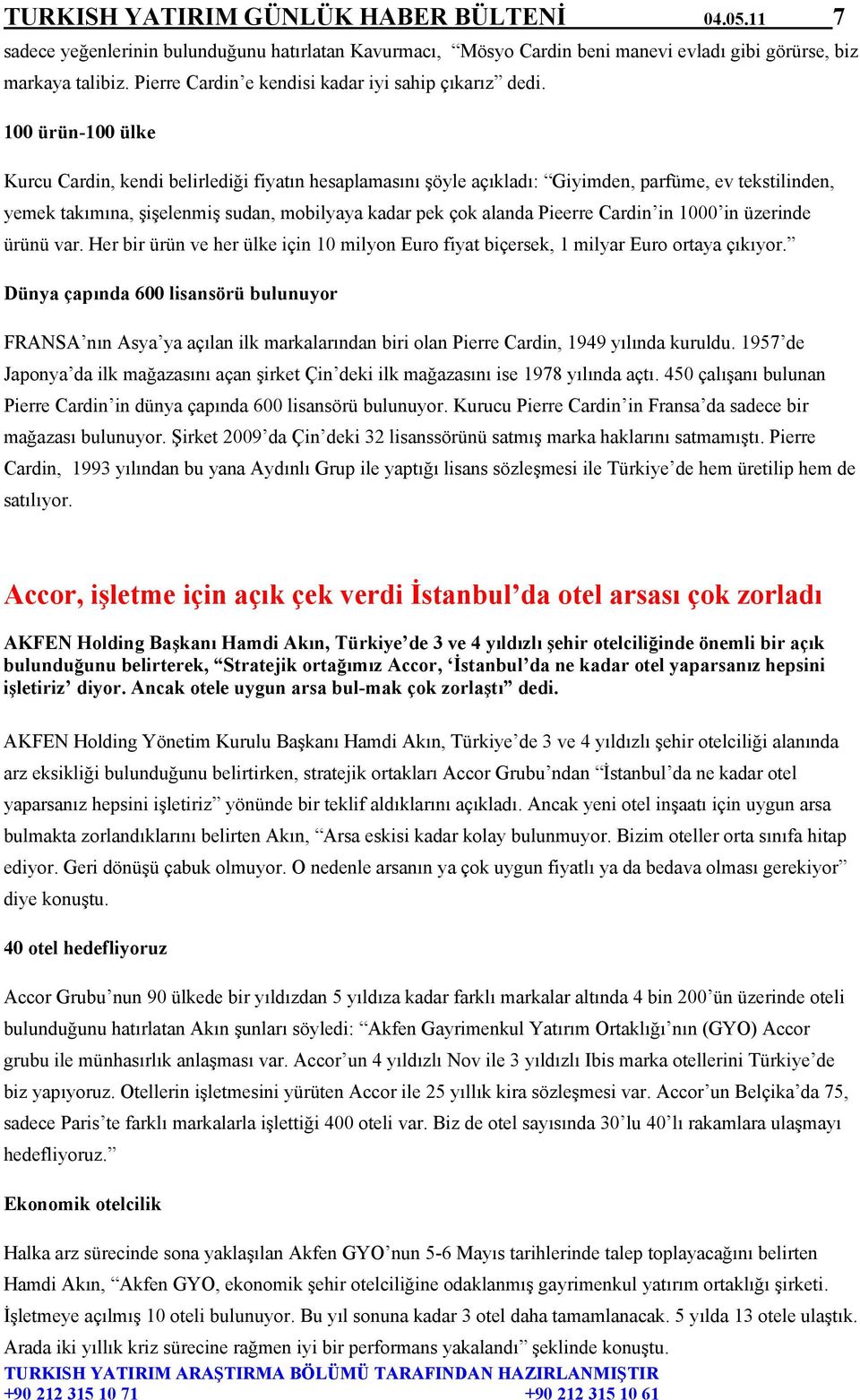 TURKISH YATIRIM GÜNLÜK HABER BÜLTENİ 04.05.11 7

sadece yeğenlerinin bulunduğunu hatırlatan Kavurmacı, “Mösyo Cardin beni manevi evladı gibi görürse, biz markaya talibiz. Pierre Cardin’e kendisi kadar iyi sahip çıkarız” dedi.

100 ürün-100 ülke

Kurcu Cardin, kendi belirlediği fiyatın hesaplamasını şöyle açıkladı: “Giyimden, parfüme, ev tekstilinden, yemek takımına, şişelenmiş sudan, mobilyaya kadar pek çok alanda Pieerre Cardin’in 1000’in üzerinde ürünü var. Her bir ürün ve her ülke için 10 milyon Euro fiyat biçersek, 1 milyar Euro ortaya çıkıyor.”

Dünya çapında 600 lisansörü bulunuyor

FRANSA’nın Asya’ya açılan ilk markalarından biri olan Pierre Cardin, 1949 yılında kuruldu. 1957’de Japonya’da ilk mağazasını açan şirket Çin’deki ilk mağazasını ise 1978 yılında açtı. 450 çalışanı bulunan Pierre Cardin’in dünya çapında 600 lisansörü bulunuyor. Kurucu Pierre Cardin’in Fransa’da sadece bir mağazası bulunuyor. Şirket 2009’da Çin’deki 32 lisanssörünü satmış marka haklarını satmamıştı. Pierre Cardin, 1993 yılından bu yana Aydınlı Grup ile yaptığı lisans sözleşmesi ile Türkiye’de hem üretilip hem de satılıyor.

Accor, işletme için açık çek verdi İstanbul’da otel arsası çok zorladı

AKFEN Holding Başkanı Hamdi Akın, Türkiye’de 3 ve 4 yıldızlı şehir otelciliğinde önemli bir açık bulunduğunu belirterek, “Stratejik ortağımız Accor, ‘İstanbul’da ne kadar otel yaparsanız hepsini işletiriz’ diyor. Ancak otele uygun arsa bul-mak çok zorlaştı” dedi.

AKFEN Holding Yönetim Kurulu Başkanı Hamdi Akın, Türkiye’de 3 ve 4 yıldızlı şehir otelciliği alanında arz eksikliği bulunduğunu belirtirken, stratejik ortakları Accor Grubu’ndan “İstanbul’da ne kadar otel yaparsanız hepsini işletiriz” yönünde bir teklif aldıklarını açıkladı. Ancak yeni otel inşaatı için uygun arsa bulmakta zorlandıklarını belirten Akın, “Arsa eskisi kadar kolay bulunmuyor. Bizim oteller orta sınıfa hitap ediyor. Geri dönüşü çabuk olmuyor. O nedenle arsanın ya çok uygun fiyatlı ya da bedava olması gerekiyor” diye konuştu.

40 otel hedefliyoruz

Accor Grubu’nun 90 ülkede bir yıldızdan 5 yıldıza kadar farklı markalar altında 4 bin 200’ün üzerinde oteli bulunduğunu hatırlatan Akın şunları söyledi: “Akfen Gayrimenkul Yatırım Ortaklığı’nın (GYO) Accor grubu ile münhasırlık anlaşması var. Accor’un 4 yıldızlı Nov ile 3 yıldızlı Ibis marka otellerini Türkiye’de biz yapıyoruz. Otellerin işletmesini yürüten Accor ile 25 yıllık kira sözleşmesi var. Accor’un Belçika’da 75, sadece Paris’te farklı markalarla işlettiği 400 oteli var. Biz de otel sayısında 30’lu 40’lı rakamlara ulaşmayı hedefliyoruz.”

Ekonomik otelcilik

Halka arz sürecinde sona yaklaşılan Akfen GYO’nun 5-6 Mayıs tarihlerinde talep toplayacağını belirten Hamdi Akın, “Akfen GYO, ekonomik şehir otelciliğine odaklanmış gayrimenkul yatırım ortaklığı şirketi. İşletmeye açılmış 10 oteli bulunuyor. Bu yıl sonuna kadar 3 otel daha tamamlanacak. 5 yılda 13 otele ulaştık. Arada iki yıllık kriz sürecine rağmen iyi bir performans yakalandı” şeklinde konuştu.

TURKISH YATIRIM ARAŞTIRMA BÖLÜMÜ TARAFINDAN HAZIRLANMIŞTIR
+90 212 315 10 71 +90 212 315 10 61